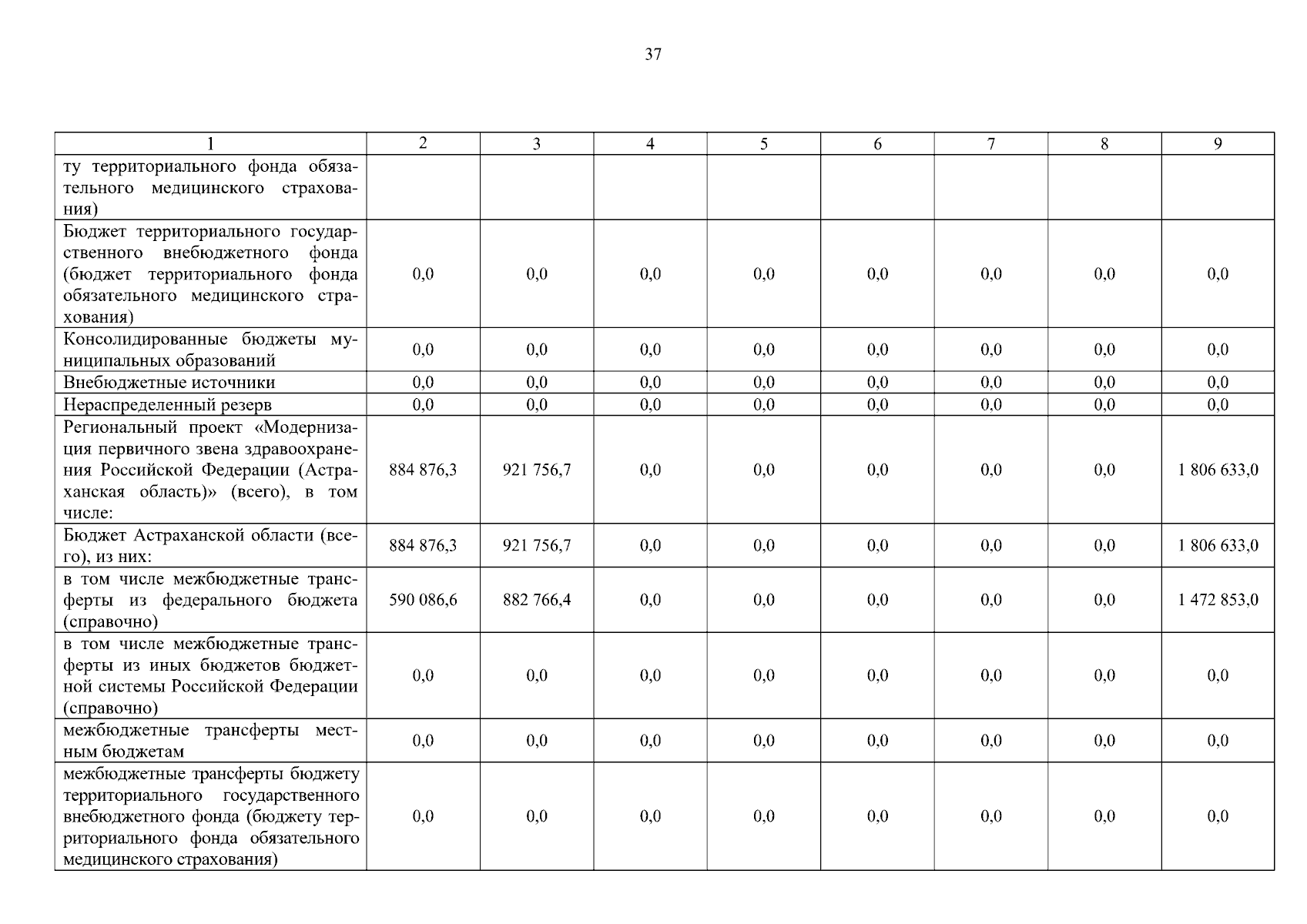 37

| 1 | 2 | 3 | 4 | 5 | 6 | 7 | 8 | 9 |
|---|---|---|---|---|---|---|---|---|
| ту территориального фонда обязательного медицинского страхования) | | | | | | | | |
| Бюджет территориального государственного внебюджетного фонда (бюджет территориального фонда обязательного медицинского страхования) | 0,0 | 0,0 | 0,0 | 0,0 | 0,0 | 0,0 | 0,0 | 0,0 |
| Консолидированные бюджеты муниципальных образований | 0,0 | 0,0 | 0,0 | 0,0 | 0,0 | 0,0 | 0,0 | 0,0 |
| Внебюджетные источники | 0,0 | 0,0 | 0,0 | 0,0 | 0,0 | 0,0 | 0,0 | 0,0 |
| Нераспределенный резерв | 0,0 | 0,0 | 0,0 | 0,0 | 0,0 | 0,0 | 0,0 | 0,0 |
| Региональный проект «Модернизация первичного звена здравоохранения Российской Федерации (Астраханская область)» (всего), в том числе: | 884 876,3 | 921 756,7 | 0,0 | 0,0 | 0,0 | 0,0 | 0,0 | 1 806 633,0 |
| Бюджет Астраханской области (всего), из них: | 884 876,3 | 921 756,7 | 0,0 | 0,0 | 0,0 | 0,0 | 0,0 | 1 806 633,0 |
| в том числе межбюджетные трансферты из федерального бюджета (справочно) | 590 086,6 | 882 766,4 | 0,0 | 0,0 | 0,0 | 0,0 | 0,0 | 1 472 853,0 |
| в том числе межбюджетные трансферты из иных бюджетов бюджетной системы Российской Федерации (справочно) | 0,0 | 0,0 | 0,0 | 0,0 | 0,0 | 0,0 | 0,0 | 0,0 |
| межбюджетные трансферты местным бюджетам | 0,0 | 0,0 | 0,0 | 0,0 | 0,0 | 0,0 | 0,0 | 0,0 |
| межбюджетные трансферты бюджету территориального государственного внебюджетного фонда (бюджету территориального фонда обязательного медицинского страхования) | 0,0 | 0,0 | 0,0 | 0,0 | 0,0 | 0,0 | 0,0 | 0,0 |